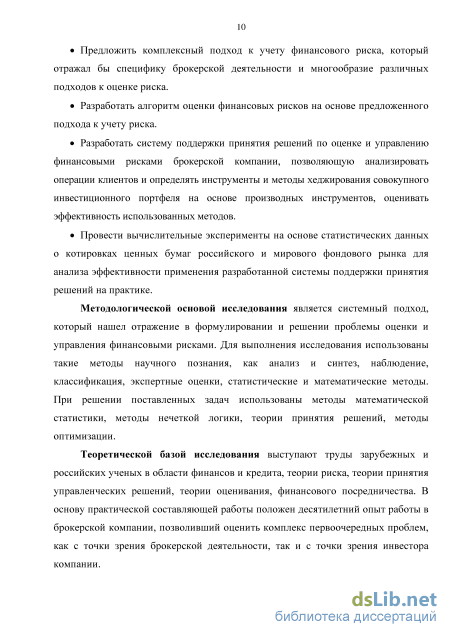 10

• Предложить комплексный подход к учету финансового риска, который отражал бы специфику брокерской деятельности и многообразие различных подходов к оценке риска.

• Разработать алгоритм оценки финансовых рисков на основе предложенного подхода к учету риска.

• Разработать систему поддержки принятия решений по оценке и управлению финансовыми рисками брокерской компании, позволяющую анализировать операции клиентов и определять инструменты и методы хеджирования совокупного инвестиционного портфеля на основе производных инструментов, оценивать эффективность использованных методов.

• Провести вычислительные эксперименты на основе статистических данных о котировках ценных бумаг российского и мирового фондового рынка для анализа эффективности применения разработанной системы поддержки принятия решений на практике.

Методологической основой исследования является системный подход, который нашел отражение в формулировании и решении проблемы оценки и управления финансовыми рисками. Для выполнения исследования использованы такие методы научного познания, как анализ и синтез, наблюдение, классификация, экспертные оценки, статистические и математические методы. При решении поставленных задач использованы методы математической статистики, методы нечеткой логики, теории принятия решений, методы оптимизации.

Теоретической базой исследования выступают труды зарубежных и российских ученых в области финансов и кредита, теории риска, теории принятия управленческих решений, теории оценивания, финансового посредничества. В основу практической составляющей работы положен десятилетний опыт работы в брокерской компании, позволивший оценить комплекс первоочередных проблем, как с точки зрения брокерской деятельности, так и с точки зрения инвестора компании.

dsLib.net
библиотека диссертаций